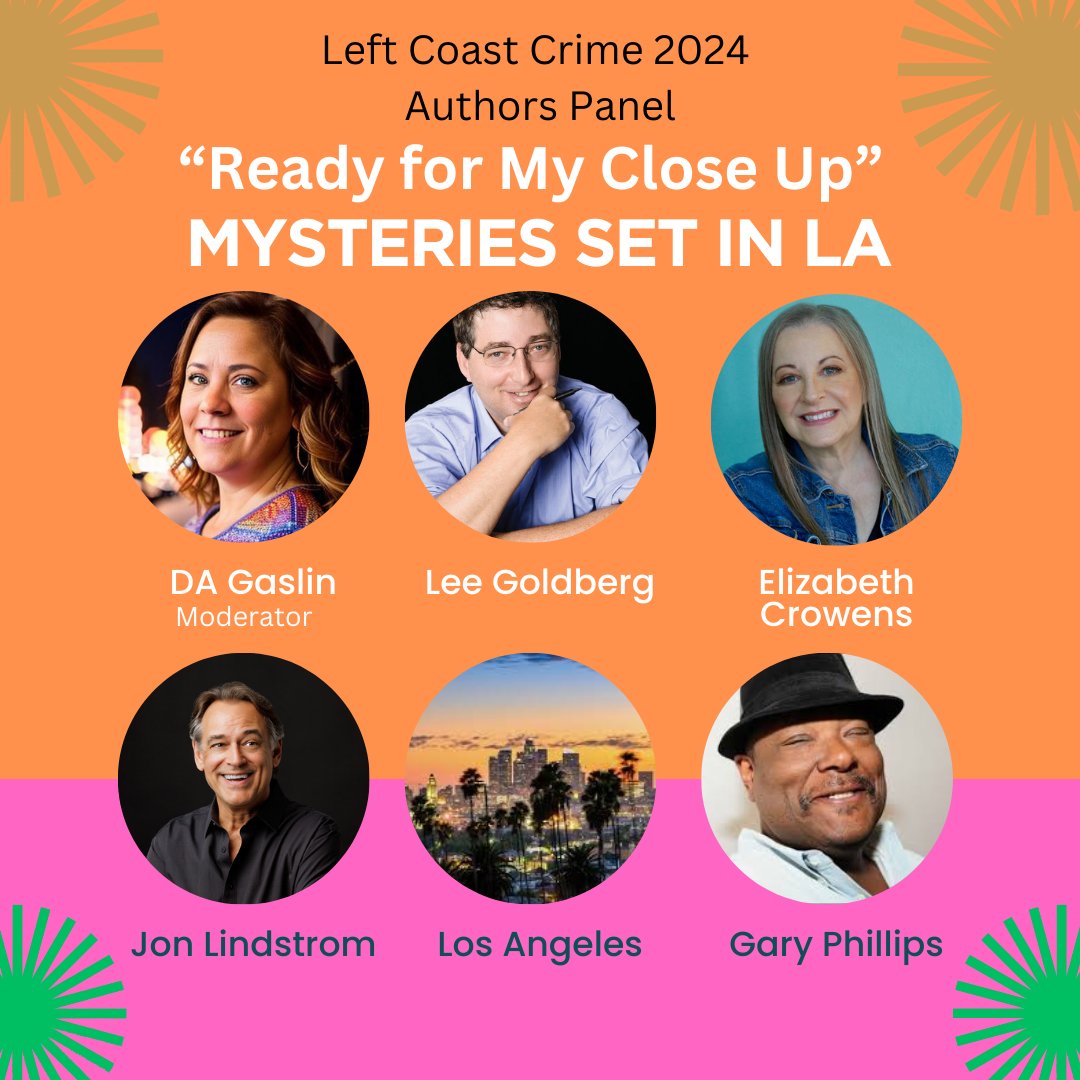 Left Coast Crime 2024
Authors Panel
“Ready for My Close Up”
MYSTERIES SET IN LA

DA Gaslin
Moderator

Lee Goldberg

Elizabeth Crowens

Jon Lindstrom

Los Angeles

Gary Phillips